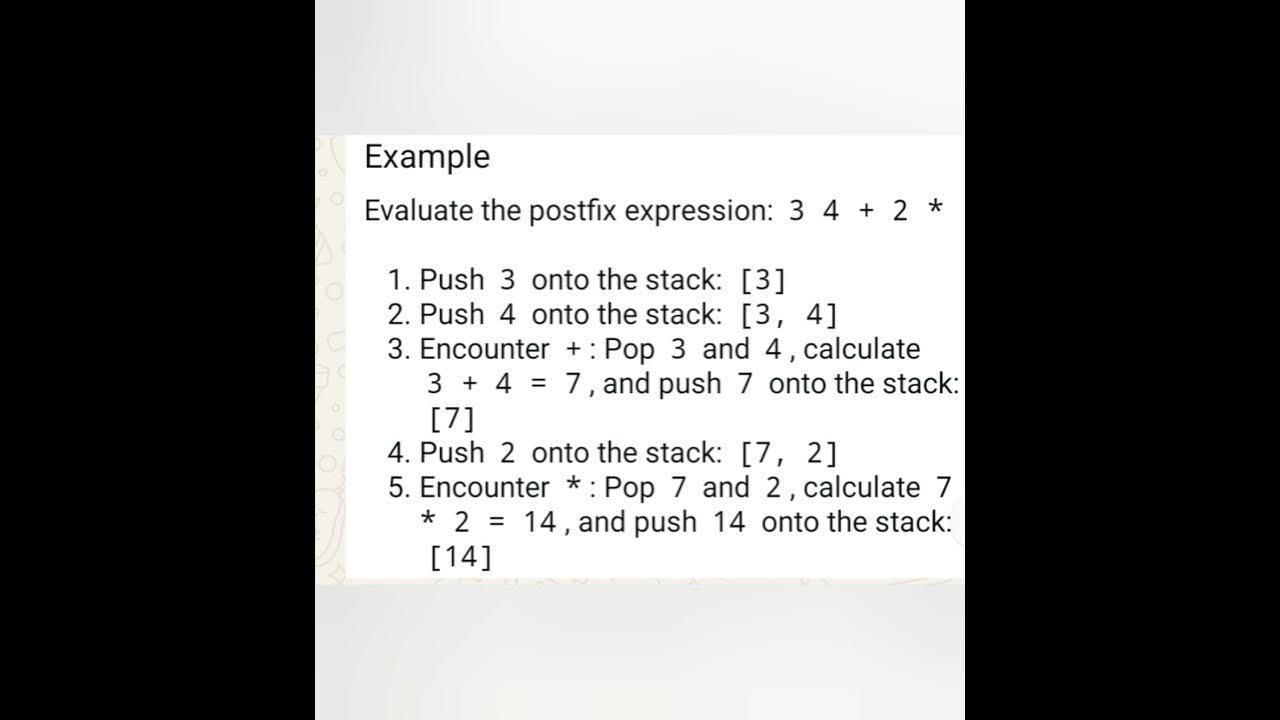 Example

Evaluate the postfix expression: 3 4 + 2 *

1. Push 3 onto the stack: [3]
2. Push 4 onto the stack: [3, 4]
3. Encounter + : Pop 3 and 4 , calculate 3 + 4 = 7 , and push 7 onto the stack: [7]
4. Push 2 onto the stack: [7, 2]
5. Encounter * : Pop 7 and 2 , calculate 7 * 2 = 14 , and push 14 onto the stack: [14]